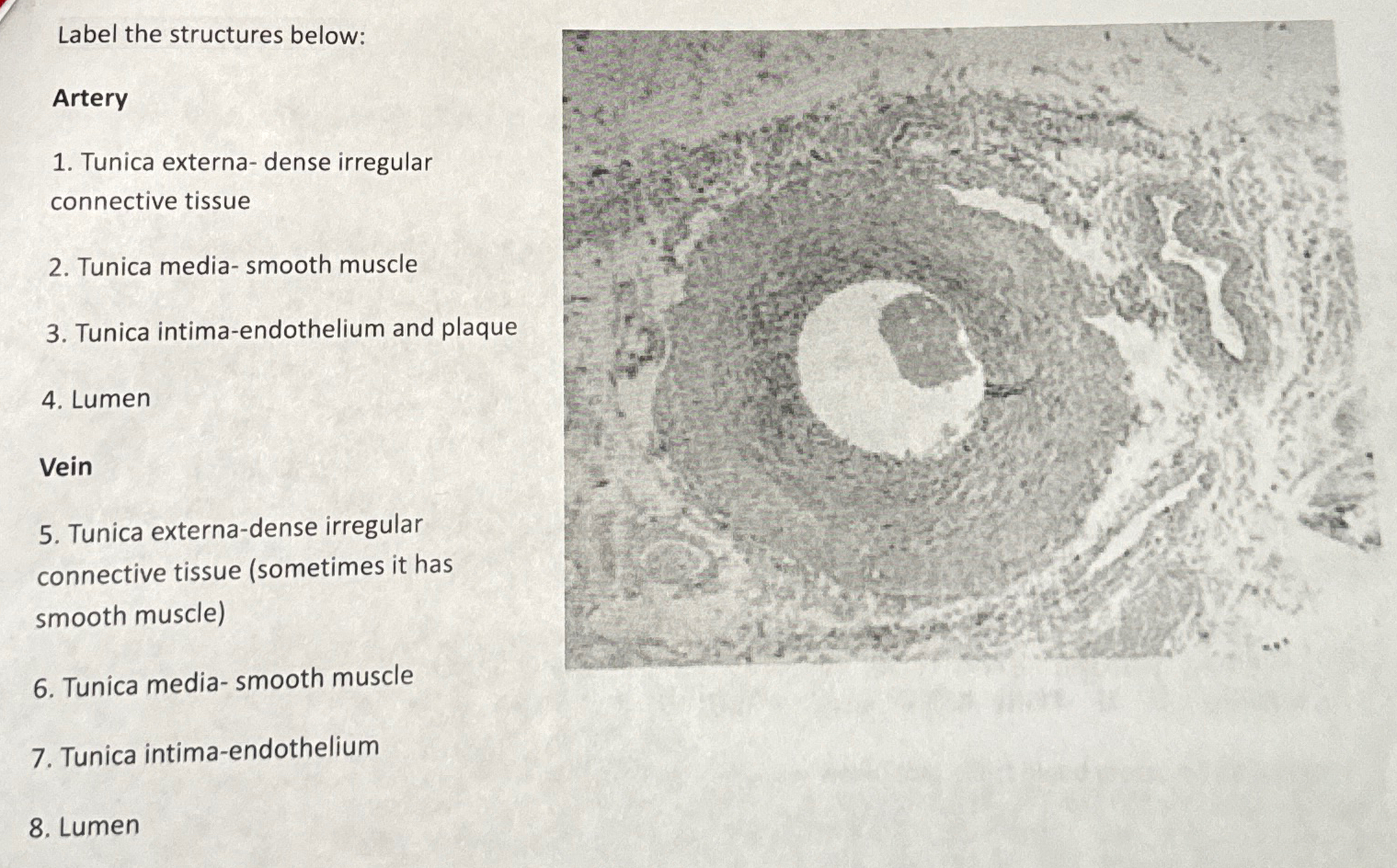 Label the structures below:

Artery

1. Tunica externa- dense irregular connective tissue

2. Tunica media- smooth muscle

3. Tunica intima-endothelium and plaque

4. Lumen

Vein

5. Tunica externa-dense irregular connective tissue (sometimes it has smooth muscle)

6. Tunica media- smooth muscle

7. Tunica intima-endothelium

8. Lumen